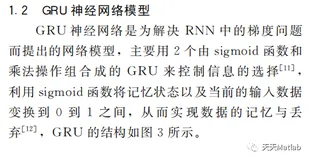 1.2　GRU 神经网络模型

GRU 神经网络是为解决 RNN 中的梯度问题而提出的网络模型，主要用 2 个由 sigmoid 函数和乘法操作组合成的 GRU 来控制信息的选择$^{[11]}$，利用 sigmoid 函数将记忆状态以及当前的输入数据变换到 0 到 1 之间，从而实现数据的记忆与丢弃$^{[12]}$，GRU 的结构如图 3 所示。

天天Matlab